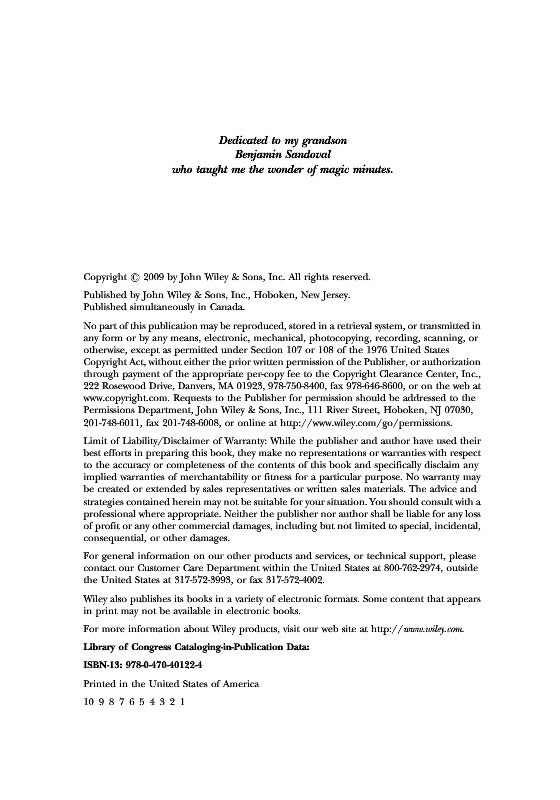 Dedicated to my grandson
Benjamin Sandoval
who taught me the wonder of magic minutes.

Copyright © 2009 by John Wiley & Sons, Inc. All rights reserved.

Published by John Wiley & Sons, Inc., Hoboken, New Jersey.
Published simultaneously in Canada.

No part of this publication may be reproduced, stored in a retrieval system, or transmitted in any form or by any means, electronic, mechanical, photocopying, recording, scanning, or otherwise, except as permitted under Section 107 or 108 of the 1976 United States Copyright Act, without either the prior written permission of the Publisher, or authorization through payment of the appropriate per-copy fee to the Copyright Clearance Center, Inc., 222 Rosewood Drive, Danvers, MA 01923, 978-750-8400, fax 978-646-8600, or on the web at www.copyright.com. Requests to the Publisher for permission should be addressed to the Permissions Department, John Wiley & Sons, Inc., 111 River Street, Hoboken, NJ 07030, 201-748-6011, fax 201-748-6008, or online at http://www.wiley.com/go/permissions.

Limit of Liability/Disclaimer of Warranty: While the publisher and author have used their best efforts in preparing this book, they make no representations or warranties with respect to the accuracy or completeness of the contents of this book and specifically disclaim any implied warranties of merchantability or fitness for a particular purpose. No warranty may be created or extended by sales representatives or written sales materials. The advice and strategies contained herein may not be suitable for your situation. You should consult with a professional where appropriate. Neither the publisher nor author shall be liable for any loss of profit or any other commercial damages, including but not limited to special, incidental, consequential, or other damages.

For general information on our other products and services, or technical support, please contact our Customer Care Department within the United States at 800-762-2974, outside the United States at 317-572-3993, or fax 317-572-4002.

Wiley also publishes its books in a variety of electronic formats. Some content that appears in print may not be available in electronic books.

For more information about Wiley products, visit our web site at http://www.wiley.com.

Library of Congress Cataloging-in-Publication Data:

ISBN-13: 978-0-470-40122-4

Printed in the United States of America

10 9 8 7 6 5 4 3 2 1